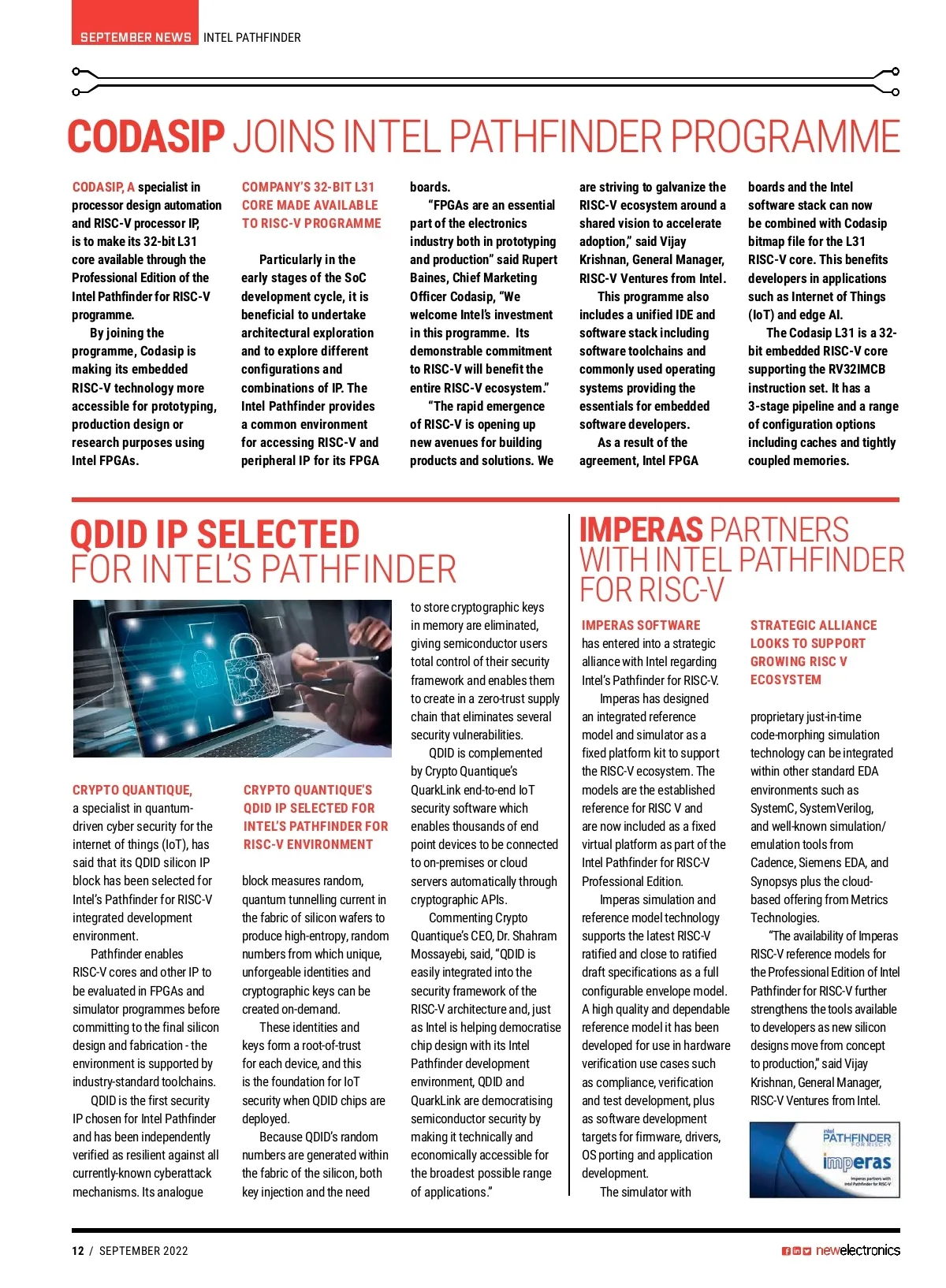 SEPTEMBER NEWS INTEL PATHFINDER

CODASIP JOINS INTEL PATHFINDER PROGRAMME

CODASIP, A specialist in processor design automation and RISC-V processor IP, is to make its 32-bit L31 core available through the Professional Edition of the Intel Pathfinder for RISC-V programme.

By joining the programme, Codasip is making its embedded RISC-V technology more accessible for prototyping, production design or research purposes using Intel FPGAs.

COMPANY'S 32-BIT L31 CORE MADE AVAILABLE TO RISC-V PROGRAMME

Particularly in the early stages of the SoC development cycle, it is beneficial to undertake architectural exploration and to explore different configurations and combinations of IP. The Intel Pathfinder provides a common environment for accessing RISC-V and peripheral IP for its FPGA boards.

"FPGAs are an essential part of the electronics industry both in prototyping and production" said Rupert Baines, Chief Marketing Officer Codasip, "We welcome Intel's investment in this programme. Its demonstrable commitment to RISC-V will benefit the entire RISC-V ecosystem."

"The rapid emergence of RISC-V is opening up new avenues for building products and solutions. We are striving to galvanize the RISC-V ecosystem around a shared vision to accelerate adoption," said Vijay Krishnan, General Manager, RISC-V Ventures from Intel.

This programme also includes a unified IDE and software stack including software toolchains and commonly used operating systems providing the essentials for embedded software developers.

As a result of the agreement, Intel FPGA boards and the Intel software stack can now be combined with Codasip bitmap file for the L31 RISC-V core. This benefits developers in applications such as Internet of Things (IoT) and edge AI.

The Codasip L31 is a 32-bit embedded RISC-V core supporting the RV32IMCB instruction set. It has a 3-stage pipeline and a range of configuration options including caches and tightly coupled memories.

QDID IP SELECTED FOR INTEL'S PATHFINDER

CRYPTO QUANTIQUE, a specialist in quantum-driven cyber security for the internet of things (IoT), has said that its QDID silicon IP block has been selected for Intel's Pathfinder for RISC-V integrated development environment.

Pathfinder enables RISC-V cores and other IP to be evaluated in FPGAs and simulator programmes before committing to the final silicon design and fabrication - the environment is supported by industry-standard toolchains.

QDID is the first security IP chosen for Intel Pathfinder and has been independently verified as resilient against all currently-known cyberattack mechanisms. Its analogue

CRYPTO QUANTIQUE'S QDID IP SELECTED FOR INTEL'S PATHFINDER FOR RISC-V ENVIRONMENT

block measures random, quantum tunnelling current in the fabric of silicon wafers to produce high-entropy, random numbers from which unique, unforgeable identities and cryptographic keys can be created on-demand.

These identities and keys form a root-of-trust for each device, and this is the foundation for IoT security when QDID chips are deployed.

Because QDID's random numbers are generated within the fabric of the silicon, both key injection and the need to store cryptographic keys in memory are eliminated, giving semiconductor users total control of their security framework and enables them to create in a zero-trust supply chain that eliminates several security vulnerabilities.

QDID is complemented by Crypto Quantique's QuarkLink end-to-end IoT security software which enables thousands of end point devices to be connected to on-premises or cloud servers automatically through cryptographic APIs.

Commenting Crypto Quantique's CEO, Dr. Shahram Mossayebi, said, "QDID is easily integrated into the security framework of the RISC-V architecture and, just as Intel is helping democratise chip design with its Intel Pathfinder development environment, QDID and QuarkLink are democratising semiconductor security by making it technically and economically accessible for the broadest possible range of applications."

IMPERAS PARTNERS WITH INTEL PATHFINDER FOR RISC-V

IMPERAS SOFTWARE has entered into a strategic alliance with Intel regarding Intel's Pathfinder for RISC-V.

Imperas has designed an integrated reference model and simulator as a fixed platform kit to support the RISC-V ecosystem. The models are the established reference for RISC V and are now included as a fixed virtual platform as part of the Intel Pathfinder for RISC-V Professional Edition.

Imperas simulation and reference model technology supports the latest RISC-V ratified and close to ratified draft specifications as a full configurable envelope model. A high quality and dependable reference model it has been developed for use in hardware verification use cases such as compliance, verification and test development, plus as software development targets for firmware, drivers, OS porting and application development.

The simulator with

STRATEGIC ALLIANCE LOOKS TO SUPPORT GROWING RISC V ECOSYSTEM

proprietary just-in-time code-morphing simulation technology can be integrated within other standard EDA environments such as SystemC, SystemVerilog, and well-known simulation/emulation tools from Cadence, Siemens EDA, and Synopsys plus the cloud-based offering from Metrics Technologies.

"The availability of Imperas RISC-V reference models for the Professional Edition of Intel Pathfinder for RISC-V further strengthens the tools available to developers as new silicon designs move from concept to production," said Vijay Krishnan, General Manager, RISC-V Ventures from Intel.

intel PATHFINDER FOR RISC-V
imperas
Imperas partners with Intel Pathfinder for RISC-V

12 / SEPTEMBER 2022 newelectronics